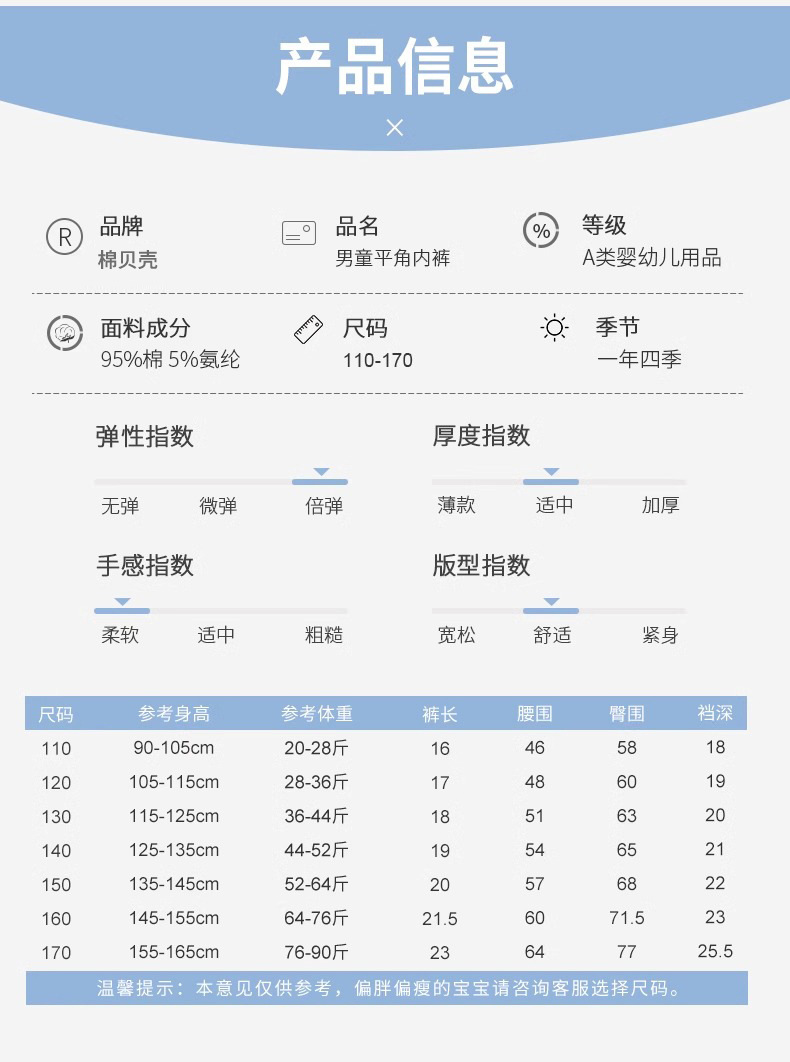 产品信息

×

品牌
棉贝壳

品名
男童平角内裤

等级
A类婴幼儿用品

面料成分
95%棉 5%氨纶

尺码
110-170

季节
一年四季

弹性指数
无弹 微弹 倍弹

厚度指数
薄款 适中 加厚

手感指数
柔软 适中 粗糙

版型指数
宽松 舒适 紧身

| 尺码 | 参考身高 | 参考体重 | 裤长 | 腰围 | 臀围 | 裆深 |
|---|---|---|---|---|---|---|
| 110 | 90-105cm | 20-28斤 | 16 | 46 | 58 | 18 |
| 120 | 105-115cm | 28-36斤 | 17 | 48 | 60 | 19 |
| 130 | 115-125cm | 36-44斤 | 18 | 51 | 63 | 20 |
| 140 | 125-135cm | 44-52斤 | 19 | 54 | 65 | 21 |
| 150 | 135-145cm | 52-64斤 | 20 | 57 | 68 | 22 |
| 160 | 145-155cm | 64-76斤 | 21.5 | 60 | 71.5 | 23 |
| 170 | 155-165cm | 76-90斤 | 23 | 64 | 77 | 25.5 |

温馨提示：本意见仅供参考，偏胖偏瘦的宝宝请咨询客服选择尺码。